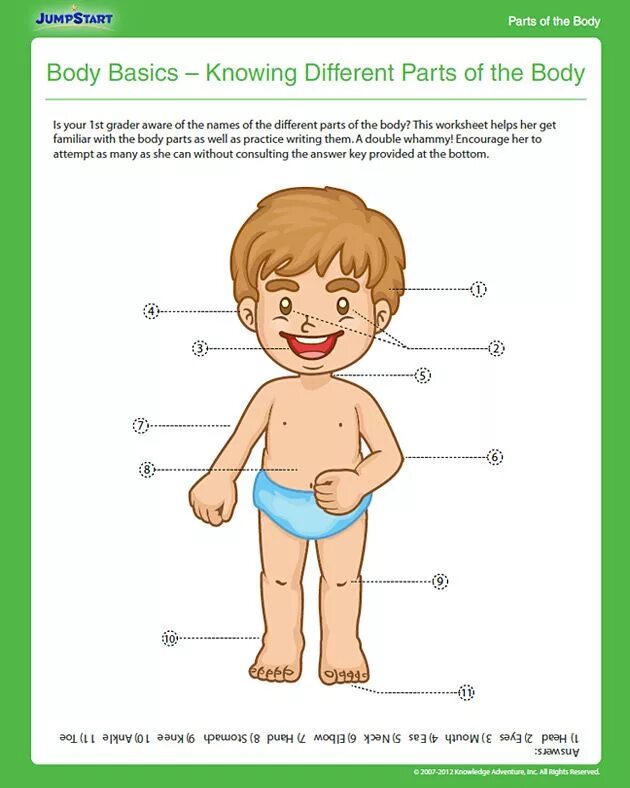 JUMPSTART

Parts of the Body

Body Basics – Knowing Different Parts of the Body

Is your 1st grader aware of the names of the different parts of the body? This worksheet helps her get familiar with the body parts as well as practice writing them. A double whammy! Encourage her to attempt as many as she can without consulting the answer key provided at the bottom.

1
4
2
3
5
7
6
8
9
10
11

Answers:
1) Head 2) Eyes 3) Mouth 4) Eas 5) Neck 6) Elbow 7) Hand 8) Stomach 9) Knee 10) Ankle 11) Toe

© 2007-2012 Knowledge Adventure, Inc. All Rights Reserved.